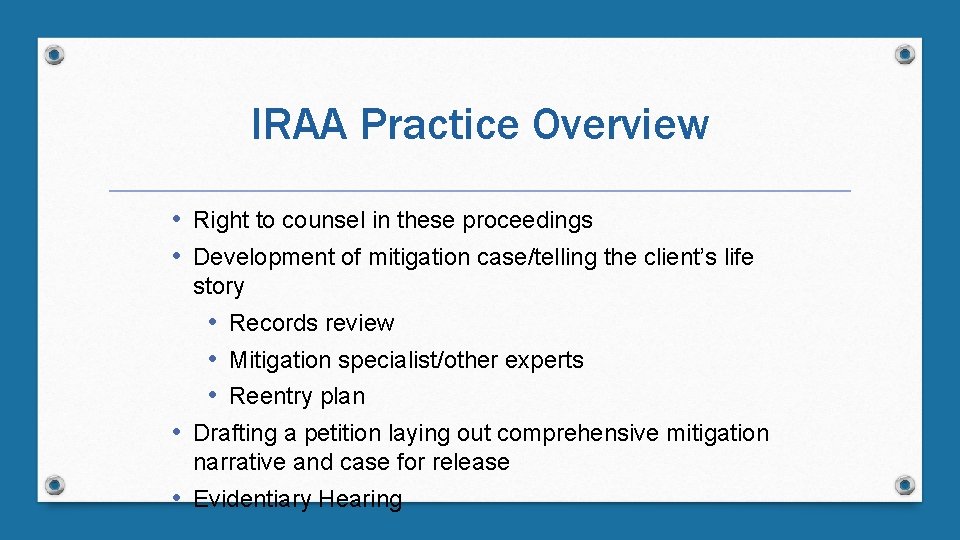 IRAA Practice Overview

• Right to counsel in these proceedings
• Development of mitigation case/telling the client's life story
  • Records review
  • Mitigation specialist/other experts
  • Reentry plan
• Drafting a petition laying out comprehensive mitigation narrative and case for release
• Evidentiary Hearing